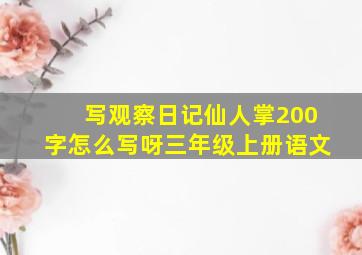 写观察日记仙人掌200字怎么写呀三年级上册语文